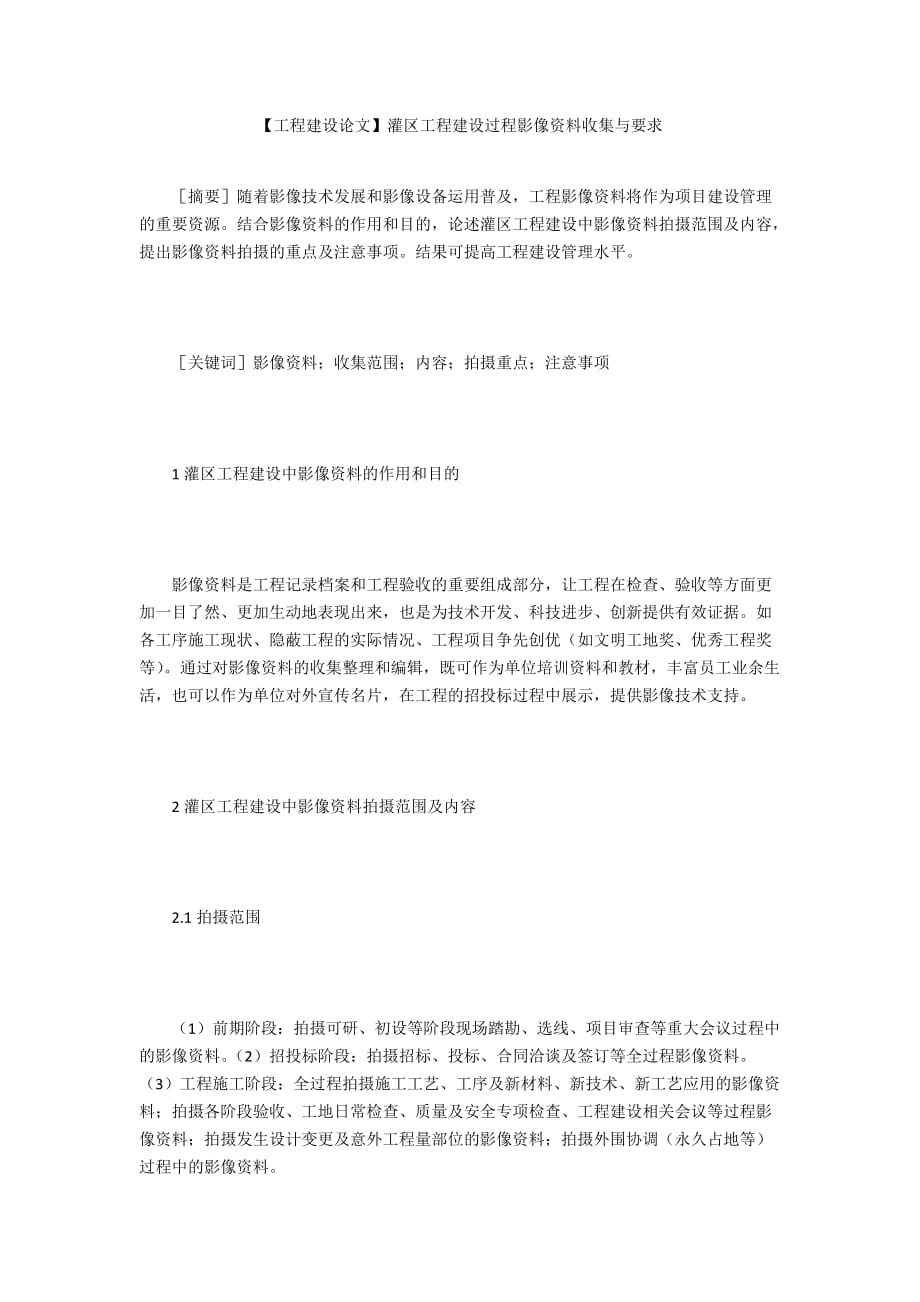 【工程建设论文】灌区工程建设过程影像资料收集与要求

［摘要］随着影像技术发展和影像设备运用普及，工程影像资料将作为项目建设管理的重要资源。结合影像资料的作用和目的，论述灌区工程建设中影像资料拍摄范围及内容，提出影像资料拍摄的重点及注意事项。结果可提高工程建设管理水平。

［关键词］影像资料；收集范围；内容；拍摄重点；注意事项

1 灌区工程建设中影像资料的作用和目的

影像资料是工程记录档案和工程验收的重要组成部分，让工程在检查、验收等方面更加一目了然、更加生动地表现出来，也是为技术开发、科技进步、创新提供有效证据。如各工序施工现状、隐蔽工程的实际情况、工程项目争先创优（如文明工地奖、优秀工程奖等）。通过对影像资料的收集整理和编辑，既可作为单位培训资料和教材，丰富员工业余生活，也可以作为单位对外宣传名片，在工程的招投标过程中展示，提供影像技术支持。

2 灌区工程建设中影像资料拍摄范围及内容

2.1 拍摄范围

（1）前期阶段：拍摄可研、初设等阶段现场踏勘、选线、项目审查等重大会议过程中的影像资料。（2）招投标阶段：拍摄招标、投标、合同洽谈及签订等全过程影像资料。（3）工程施工阶段：全过程拍摄施工工艺、工序及新材料、新技术、新工艺应用的影像资料；拍摄各阶段验收、工地日常检查、质量及安全专项检查、工程建设相关会议等过程影像资料；拍摄发生设计变更及意外工程量部位的影像资料；拍摄外围协调（永久占地等）过程中的影像资料。